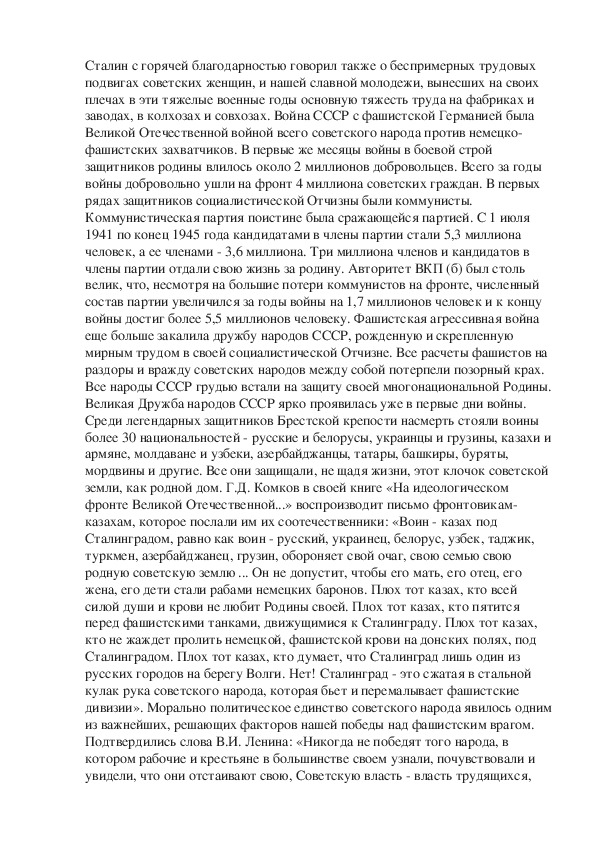 Сталин с горячей благодарностью говорил также о беспримерных трудовых подвигах советских женщин, и нашей славной молодежи, вынесших на своих плечах в эти тяжелые военные годы основную тяжесть труда на фабриках и заводах, в колхозах и совхозах. Война СССР с фашистской Германией была Великой Отечественной войной всего советского народа против немецко-фашистских захватчиков. В первые же месяцы войны в боевой строй защитников родины влилось около 2 миллионов добровольцев. Всего за годы войны добровольно ушли на фронт 4 миллиона советских граждан. В первых рядах защитников социалистической Отчизны были коммунисты. Коммунистическая партия поистине была сражающейся партией. С 1 июля 1941 по конец 1945 года кандидатами в члены партии стали 5,3 миллиона человек, а ее членами - 3,6 миллиона. Три миллиона членов и кандидатов в члены партии отдали свою жизнь за родину. Авторитет ВКП (б) был столь велик, что, несмотря на большие потери коммунистов на фронте, численный состав партии увеличился за годы войны на 1,7 миллионов человек и к концу войны достиг более 5,5 миллионов человеку. Фашистская агрессивная война еще больше закалила дружбу народов СССР, рожденную и скрепленную мирным трудом в своей социалистической Отчизне. Все расчеты фашистов на раздоры и вражду советских народов между собой потерпели позорный крах. Все народы СССР грудью встали на защиту своей многонациональной Родины. Великая Дружба народов СССР ярко проявилась уже в первые дни войны. Среди легендарных защитников Брестской крепости насмерть стояли воины более 30 национальностей - русские и белорусы, украинцы и грузины, казахи и армяне, молдаване и узбеки, азербайджанцы, татары, башкиры, буряты, мордвины и другие. Все они защищали, не щадя жизни, этот клочок советской земли, как родной дом. Г.Д. Комков в своей книге «На идеологическом фронте Великой Отечественной...» воспроизводит письмо фронтовикам-казахам, которое послали им их соотечественники: «Воин - казах под Сталинградом, равно как воин - русский, украинец, белорус, узбек, таджик, туркмен, азербайджанец, грузин, обороняет свой очаг, свою семью свою родную советскую землю ... Он не допустит, чтобы его мать, его отец, его жена, его дети стали рабами немецких баронов. Плох тот казах, кто всей силой души и крови не любит Родины своей. Плох тот казах, кто пятится перед фашистскими танками, движущимися к Сталинграду. Плох тот казах, кто не жаждет пролить немецкой, фашистской крови на донских полях, под Сталинградом. Плох тот казах, кто думает, что Сталинград лишь один из русских городов на берегу Волги. Нет! Сталинград - это сжатая в стальной кулак рука советского народа, которая бьет и перемалывает фашистские дивизии». Морально политическое единство советского народа явилось одним из важнейших, решающих факторов нашей победы над фашистским врагом. Подтвердились слова В.И. Ленина: «Никогда не победят того народа, в котором рабочие и крестьяне в большинстве своем узнали, почувствовали и увидели, что они отстаивают свою, Советскую власть - власть трудящихся,